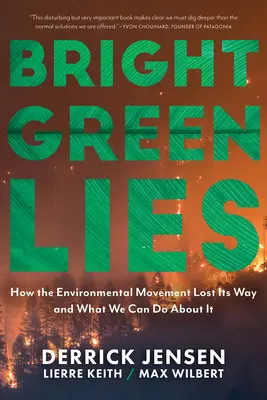 "This disturbing but very important book makes clear we must dig deeper than the normal solutions we are offered." —YVON CHOUINARD, FOUNDER OF PATAGONIA

BRIGHT GREEN LIES

How the Environmental Movement Lost Its Way and What We Can Do About It

DERRICK JENSEN
LIERRE KEITH / MAX WILBERT